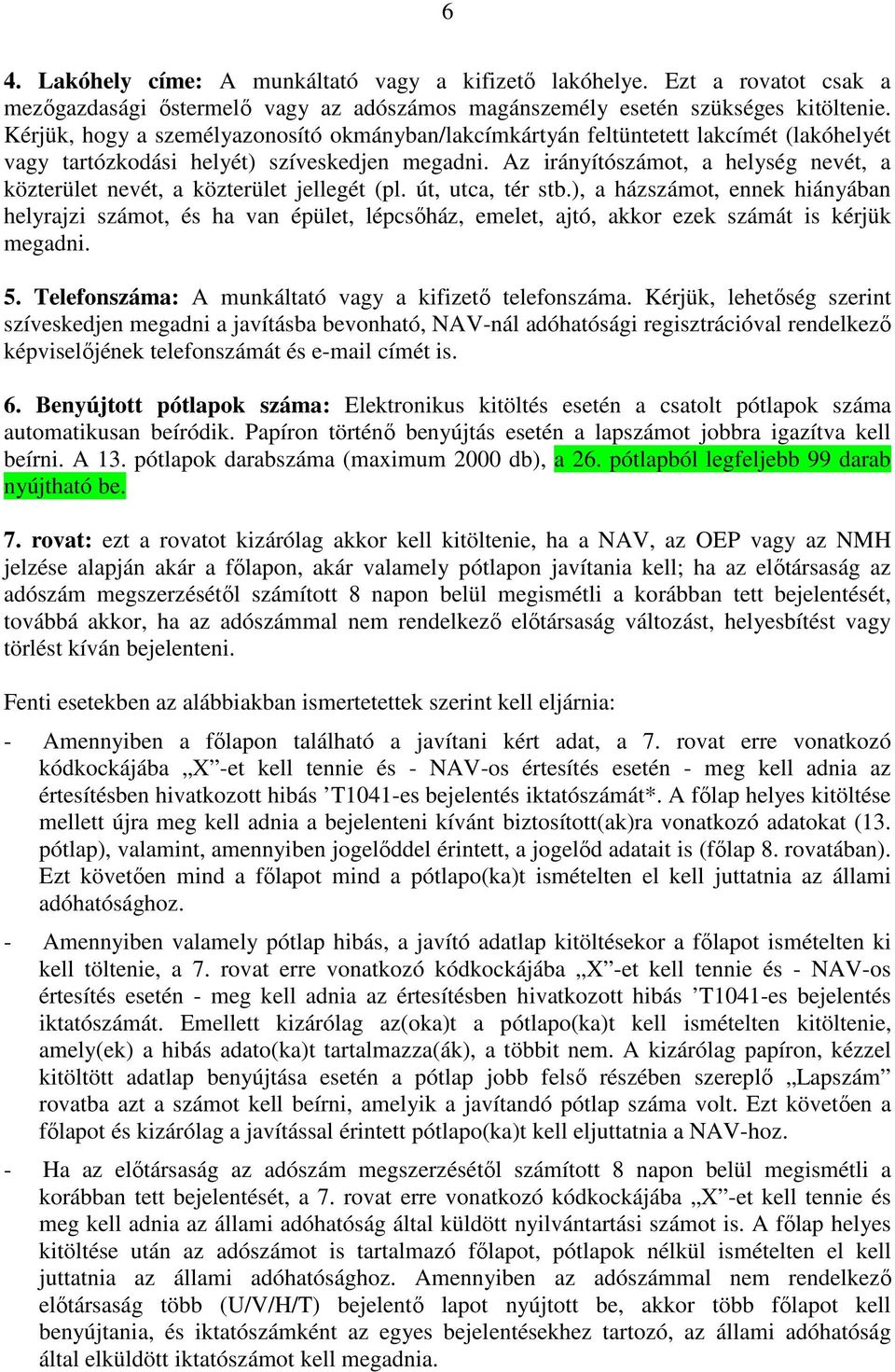 6

4. Lakóhely címe: A munkáltató vagy a kifizető lakóhelye. Ezt a rovatot csak a mezőgazdasági őstermelő vagy az adószámos magánszemély esetén szükséges kitöltenie. Kérjük, hogy a személyazonosító okmányban/lakcímkártyán feltüntetett lakcímét (lakóhelyét vagy tartózkodási helyét) szíveskedjen megadni. Az irányítószámot, a helység nevét, a közterület nevét, a közterület jellegét (pl. út, utca, tér stb.), a házszámot, ennek hiányában helyrajzi számot, és ha van épület, lépcsőház, emelet, ajtó, akkor ezek számát is kérjük megadni.

5. Telefonszáma: A munkáltató vagy a kifizető telefonszáma. Kérjük, lehetőség szerint szíveskedjen megadni a javításba bevonható, NAV-nál adóhatósági regisztrációval rendelkező képviselőjének telefonszámát és e-mail címét is.

6. Benyújtott pótlapok száma: Elektronikus kitöltés esetén a csatolt pótlapok száma automatikusan beíródik. Papíron történő benyújtás esetén a lapszámot jobbra igazítva kell beírni. A 13. pótlapok darabszáma (maximum 2000 db), a 26. pótlapból legfeljebb 99 darab nyújtható be.

7. rovat: ezt a rovatot kizárólag akkor kell kitöltenie, ha a NAV, az OEP vagy az NMH jelzése alapján akár a főlapon, akár valamely pótlapon javítania kell; ha az előtársaság az adószám megszerzésétől számított 8 napon belül megismétli a korábban tett bejelentését, továbbá akkor, ha az adószámmal nem rendelkező előtársaság változást, helyesbítést vagy törlést kíván bejelenteni.

Fenti esetekben az alábbiakban ismertetettek szerint kell eljárnia:

- Amennyiben a főlapon található a javítani kért adat, a 7. rovat erre vonatkozó kódkockájába „X”-et kell tennie és - NAV-os értesítés esetén - meg kell adnia az értesítésben hivatkozott hibás ’T1041-es bejelentés iktatószámát*. A főlap helyes kitöltése mellett újra meg kell adnia a bejelenteni kívánt biztosított(ak)ra vonatkozó adatokat (13. pótlap), valamint, amennyiben jogelőddel érintett, a jogelőd adatait is (főlap 8. rovatában). Ezt követően mind a főlapot mind a pótlapo(ka)t ismételten el kell juttatnia az állami adóhatósághoz.

- Amennyiben valamely pótlap hibás, a javító adatlap kitöltésekor a főlapot ismételten ki kell töltenie, a 7. rovat erre vonatkozó kódkockájába „X”-et kell tennie és - NAV-os értesítés esetén - meg kell adnia az értesítésben hivatkozott hibás ’T1041-es bejelentés iktatószámát. Emellett kizárólag az(oka)t a pótlapo(ka)t kell ismételten kitöltenie, amely(ek) a hibás adato(ka)t tartalmazza(ák), a többit nem. A kizárólag papíron, kézzel kitöltött adatlap benyújtása esetén a pótlap jobb felső részében szereplő „Lapszám” rovatba azt a számot kell beírni, amelyik a javítandó pótlap száma volt. Ezt követően a főlapot és kizárólag a javítással érintett pótlapo(ka)t kell eljuttatnia a NAV-hoz.

- Ha az előtársaság az adószám megszerzésétől számított 8 napon belül megismétli a korábban tett bejelentését, a 7. rovat erre vonatkozó kódkockájába „X”-et kell tennie és meg kell adnia az állami adóhatóság által küldött nyilvántartási számot is. A főlap helyes kitöltése után az adószámot is tartalmazó főlapot, pótlapok nélkül ismételten el kell juttatnia az állami adóhatósághoz. Amennyiben az adószámmal nem rendelkező előtársaság több (U/V/H/T) bejelentő lapot nyújtott be, akkor több főlapot kell benyújtania, és iktatószámként az egyes bejelentésekhez tartozó, az állami adóhatóság által elküldött iktatószámot kell megadnia.